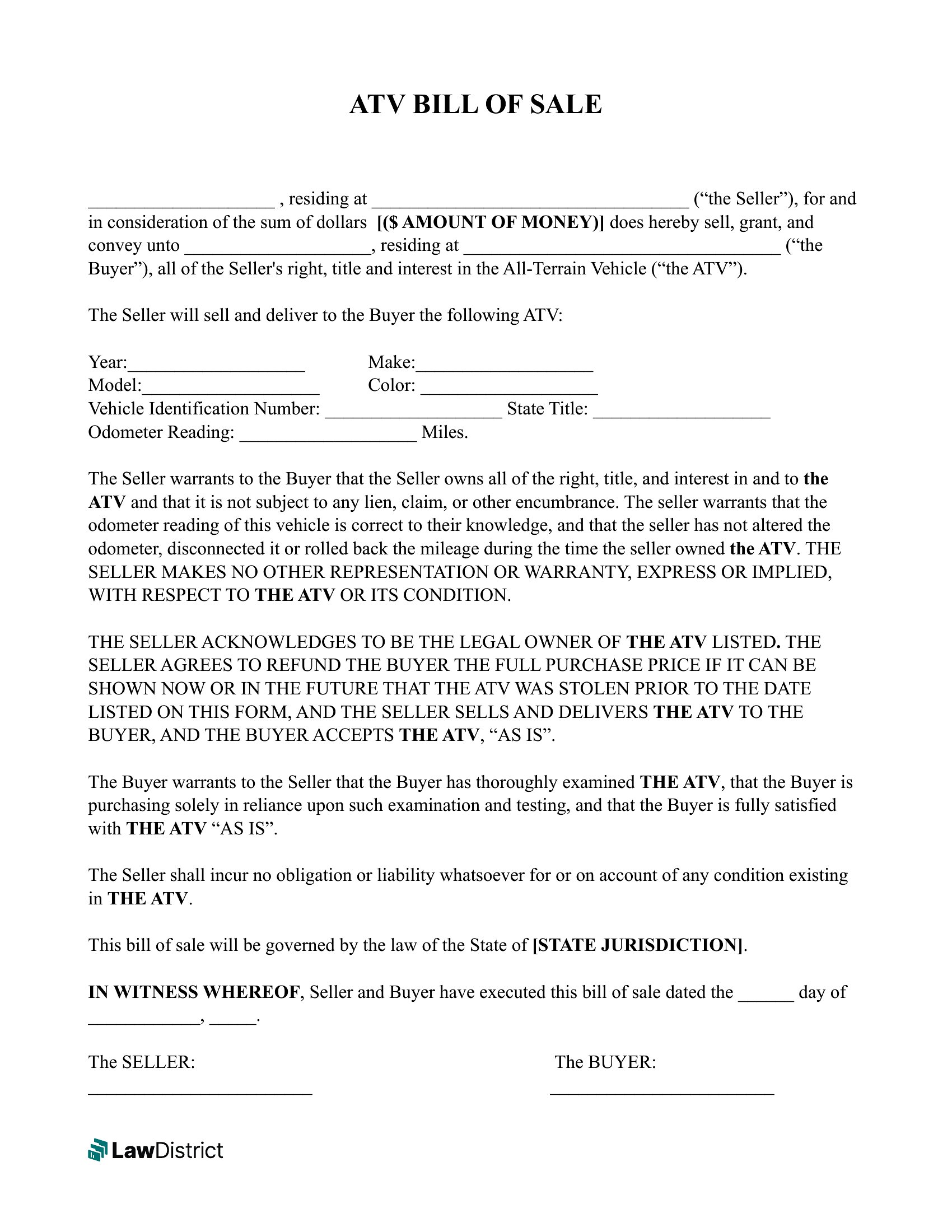 ATV BILL OF SALE

____ , residing at ____ ("the Seller"), for and in consideration of the sum of dollars [($ AMOUNT OF MONEY)] does hereby sell, grant, and convey unto ____, residing at ____ ("the Buyer"), all of the Seller's right, title and interest in the All-Terrain Vehicle ("the ATV").

The Seller will sell and deliver to the Buyer the following ATV:

Year:____ Make:____
Model:____ Color: ____
Vehicle Identification Number: ____ State Title: ____
Odometer Reading: ____ Miles.

The Seller warrants to the Buyer that the Seller owns all of the right, title, and interest in and to the ATV and that it is not subject to any lien, claim, or other encumbrance. The seller warrants that the odometer reading of this vehicle is correct to their knowledge, and that the seller has not altered the odometer, disconnected it or rolled back the mileage during the time the seller owned the ATV. THE SELLER MAKES NO OTHER REPRESENTATION OR WARRANTY, EXPRESS OR IMPLIED, WITH RESPECT TO THE ATV OR ITS CONDITION.

THE SELLER ACKNOWLEDGES TO BE THE LEGAL OWNER OF THE ATV LISTED. THE SELLER AGREES TO REFUND THE BUYER THE FULL PURCHASE PRICE IF IT CAN BE SHOWN NOW OR IN THE FUTURE THAT THE ATV WAS STOLEN PRIOR TO THE DATE LISTED ON THIS FORM, AND THE SELLER SELLS AND DELIVERS THE ATV TO THE BUYER, AND THE BUYER ACCEPTS THE ATV, "AS IS".

The Buyer warrants to the Seller that the Buyer has thoroughly examined THE ATV, that the Buyer is purchasing solely in reliance upon such examination and testing, and that the Buyer is fully satisfied with THE ATV "AS IS".

The Seller shall incur no obligation or liability whatsoever for or on account of any condition existing in THE ATV.

This bill of sale will be governed by the law of the State of [STATE JURISDICTION].

IN WITNESS WHEREOF, Seller and Buyer have executed this bill of sale dated the ____ day of ____, ____.

The SELLER:
____

The BUYER:
____

LawDistrict